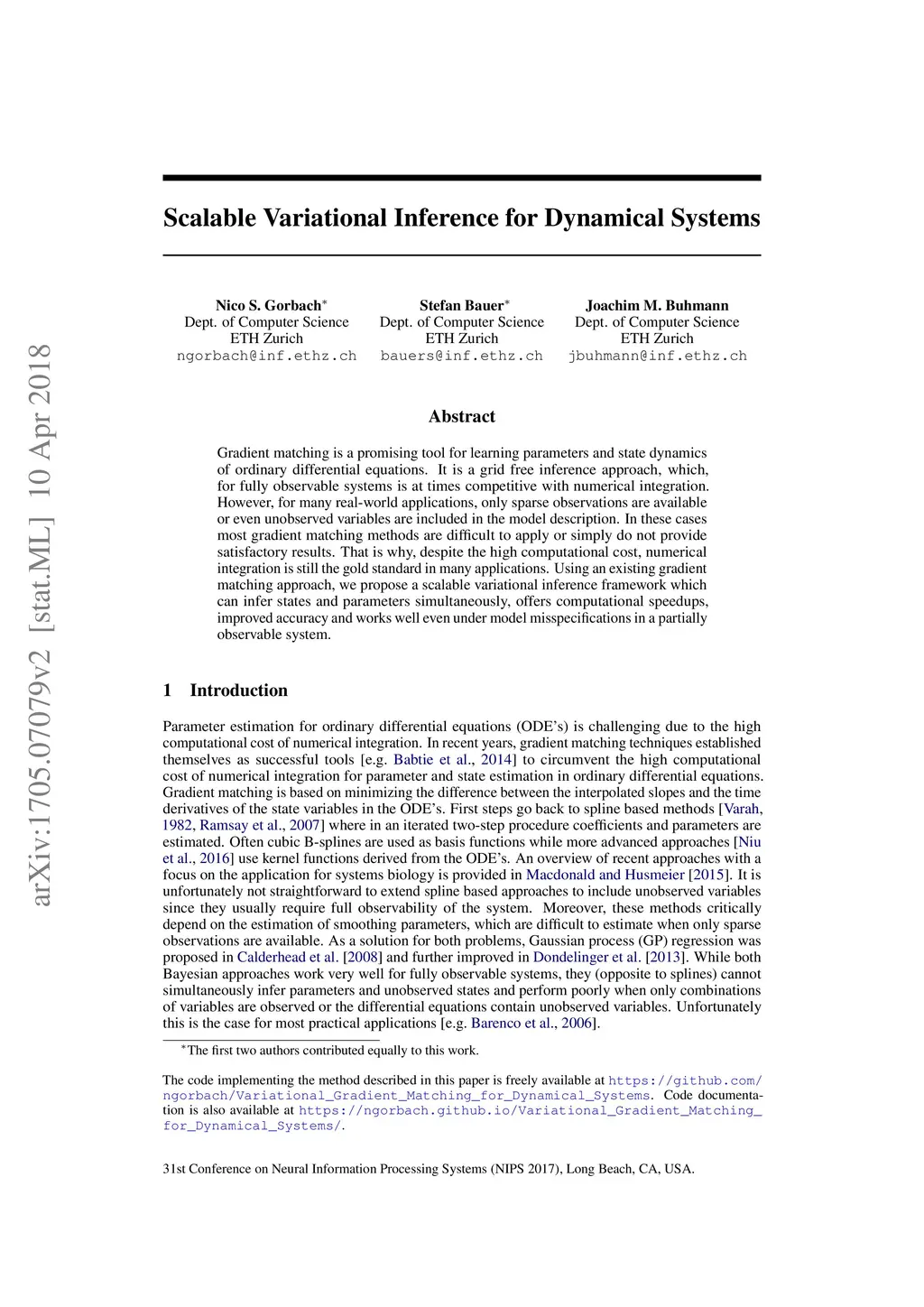 arXiv:1705.07079v2 [stat.ML] 10 Apr 2018

Scalable Variational Inference for Dynamical Systems

Nico S. Gorbach$^*$
Dept. of Computer Science
ETH Zurich
ngorbach@inf.ethz.ch

Stefan Bauer$^*$
Dept. of Computer Science
ETH Zurich
bauers@inf.ethz.ch

Joachim M. Buhmann
Dept. of Computer Science
ETH Zurich
jbuhmann@inf.ethz.ch

Abstract

Gradient matching is a promising tool for learning parameters and state dynamics of ordinary differential equations. It is a grid free inference approach, which, for fully observable systems is at times competitive with numerical integration. However, for many real-world applications, only sparse observations are available or even unobserved variables are included in the model description. In these cases most gradient matching methods are difficult to apply or simply do not provide satisfactory results. That is why, despite the high computational cost, numerical integration is still the gold standard in many applications. Using an existing gradient matching approach, we propose a scalable variational inference framework which can infer states and parameters simultaneously, offers computational speedups, improved accuracy and works well even under model misspecifications in a partially observable system.

1 Introduction

Parameter estimation for ordinary differential equations (ODE's) is challenging due to the high computational cost of numerical integration. In recent years, gradient matching techniques established themselves as successful tools [e.g. Babtie et al., 2014] to circumvent the high computational cost of numerical integration for parameter and state estimation in ordinary differential equations. Gradient matching is based on minimizing the difference between the interpolated slopes and the time derivatives of the state variables in the ODE's. First steps go back to spline based methods [Varah, 1982, Ramsay et al., 2007] where in an iterated two-step procedure coefficients and parameters are estimated. Often cubic B-splines are used as basis functions while more advanced approaches [Niu et al., 2016] use kernel functions derived from the ODE's. An overview of recent approaches with a focus on the application for systems biology is provided in Macdonald and Husmeier [2015]. It is unfortunately not straightforward to extend spline based approaches to include unobserved variables since they usually require full observability of the system. Moreover, these methods critically depend on the estimation of smoothing parameters, which are difficult to estimate when only sparse observations are available. As a solution for both problems, Gaussian process (GP) regression was proposed in Calderhead et al. [2008] and further improved in Dondelinger et al. [2013]. While both Bayesian approaches work very well for fully observable systems, they (opposite to splines) cannot simultaneously infer parameters and unobserved states and perform poorly when only combinations of variables are observed or the differential equations contain unobserved variables. Unfortunately this is the case for most practical applications [e.g. Barenco et al., 2006].

$^*$The first two authors contributed equally to this work.

The code implementing the method described in this paper is freely available at https://github.com/ngorbach/Variational_Gradient_Matching_for_Dynamical_Systems. Code documentation is also available at https://ngorbach.github.io/Variational_Gradient_Matching_for_Dynamical_Systems/.

31st Conference on Neural Information Processing Systems (NIPS 2017), Long Beach, CA, USA.